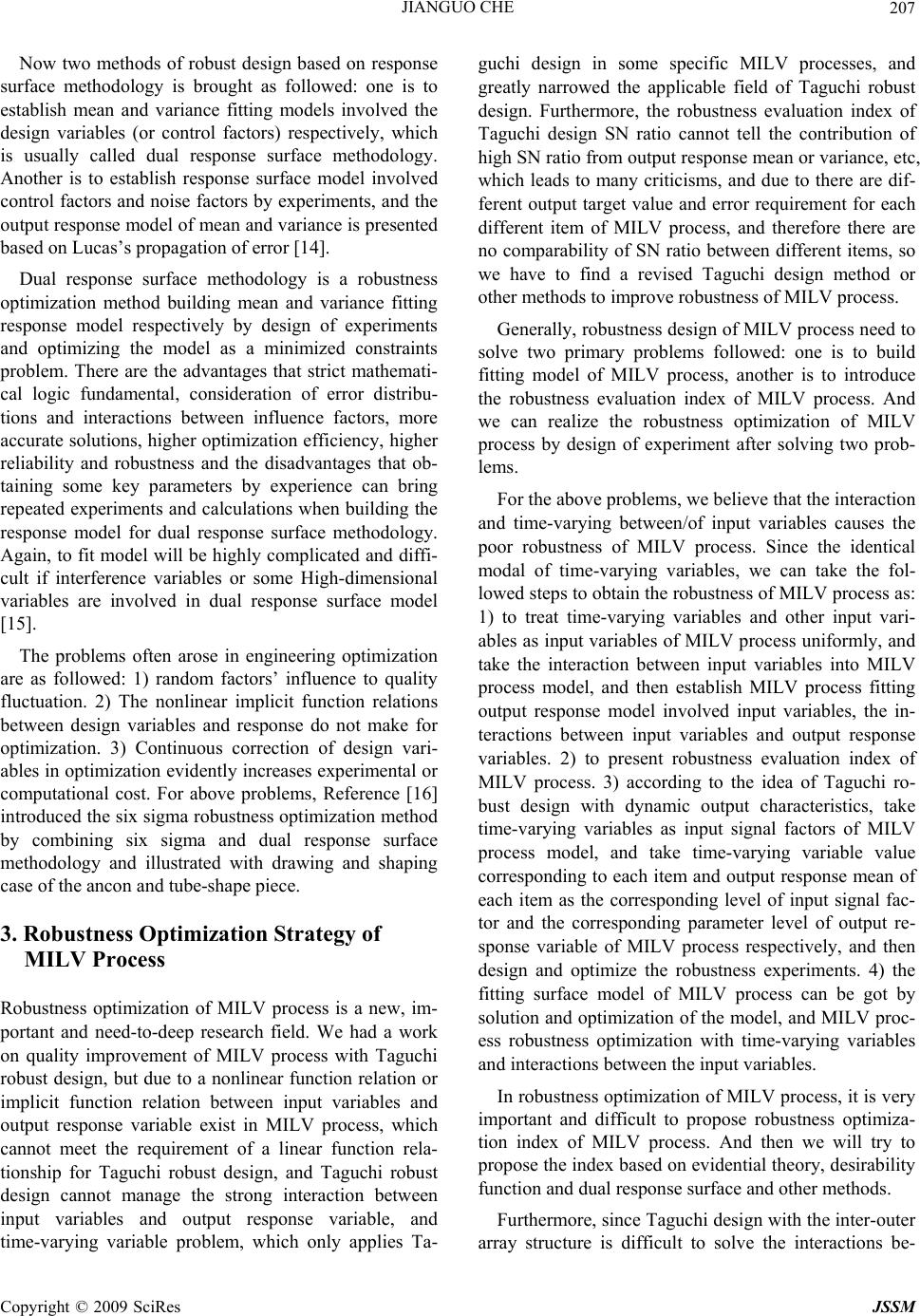 JIANGUO CHE

207

Now two methods of robust design based on response surface methodology is brought as followed: one is to establish mean and variance fitting models involved the design variables (or control factors) respectively, which is usually called dual response surface methodology. Another is to establish response surface model involved control factors and noise factors by experiments, and the output response model of mean and variance is presented based on Lucas's propagation of error [14].

Dual response surface methodology is a robustness optimization method building mean and variance fitting response model respectively by design of experiments and optimizing the model as a minimized constraints problem. There are the advantages that strict mathematical logic fundamental, consideration of error distributions and interactions between influence factors, more accurate solutions, higher optimization efficiency, higher reliability and robustness and the disadvantages that obtaining some key parameters by experience can bring repeated experiments and calculations when building the response model for dual response surface methodology. Again, to fit model will be highly complicated and difficult if interference variables or some High-dimensional variables are involved in dual response surface model [15].

The problems often arose in engineering optimization are as followed: 1) random factors' influence to quality fluctuation. 2) The nonlinear implicit function relations between design variables and response do not make for optimization. 3) Continuous correction of design variables in optimization evidently increases experimental or computational cost. For above problems, Reference [16] introduced the six sigma robustness optimization method by combining six sigma and dual response surface methodology and illustrated with drawing and shaping case of the ancon and tube-shape piece.

3. Robustness Optimization Strategy of MILV Process

Robustness optimization of MILV process is a new, important and need-to-deep research field. We had a work on quality improvement of MILV process with Taguchi robust design, but due to a nonlinear function relation or implicit function relation between input variables and output response variable exist in MILV process, which cannot meet the requirement of a linear function relationship for Taguchi robust design, and Taguchi robust design cannot manage the strong interaction between input variables and output response variable, and time-varying variable problem, which only applies Taguchi design in some specific MILV processes, and greatly narrowed the applicable field of Taguchi robust design. Furthermore, the robustness evaluation index of Taguchi design SN ratio cannot tell the contribution of high SN ratio from output response mean or variance, etc, which leads to many criticisms, and due to there are different output target value and error requirement for each different item of MILV process, and therefore there are no comparability of SN ratio between different items, so we have to find a revised Taguchi design method or other methods to improve robustness of MILV process.

Generally, robustness design of MILV process need to solve two primary problems followed: one is to build fitting model of MILV process, another is to introduce the robustness evaluation index of MILV process. And we can realize the robustness optimization of MILV process by design of experiment after solving two problems.

For the above problems, we believe that the interaction and time-varying between/of input variables causes the poor robustness of MILV process. Since the identical modal of time-varying variables, we can take the followed steps to obtain the robustness of MILV process as: 1) to treat time-varying variables and other input variables as input variables of MILV process uniformly, and take the interaction between input variables into MILV process model, and then establish MILV process fitting output response model involved input variables, the interactions between input variables and output response variables. 2) to present robustness evaluation index of MILV process. 3) according to the idea of Taguchi robust design with dynamic output characteristics, take time-varying variables as input signal factors of MILV process model, and take time-varying variable value corresponding to each item and output response mean of each item as the corresponding level of input signal factor and the corresponding parameter level of output response variable of MILV process respectively, and then design and optimize the robustness experiments. 4) the fitting surface model of MILV process can be got by solution and optimization of the model, and MILV process robustness optimization with time-varying variables and interactions between the input variables.

In robustness optimization of MILV process, it is very important and difficult to propose robustness optimization index of MILV process. And then we will try to propose the index based on evidential theory, desirability function and dual response surface and other methods.

Furthermore, since Taguchi design with the inter-outer array structure is difficult to solve the interactions be-

Copyright © 2009 SciRes

JSSM